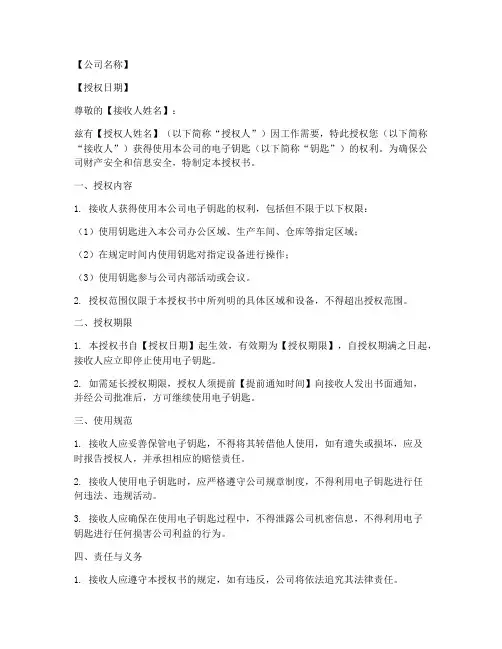 【公司名称】

【授权日期】

尊敬的【接收人姓名】：

兹有【授权人姓名】（以下简称“授权人”）因工作需要，特此授权您（以下简称“接收人”）获得使用本公司的电子钥匙（以下简称“钥匙”）的权利。为确保公司财产安全和信息安全，特制定本授权书。

一、授权内容

1. 接收人获得使用本公司电子钥匙的权利，包括但不限于以下权限：

（1）使用钥匙进入本公司办公区域、生产车间、仓库等指定区域；

（2）在规定时间内使用钥匙对指定设备进行操作；

（3）使用钥匙参与公司内部活动或会议。

2. 授权范围仅限于本授权书中所列明的具体区域和设备，不得超出授权范围。

二、授权期限

1. 本授权书自【授权日期】起生效，有效期为【授权期限】，自授权期满之日起，接收人应立即停止使用电子钥匙。

2. 如需延长授权期限，授权人须提前【提前通知时间】向接收人发出书面通知，并经公司批准后，方可继续使用电子钥匙。

三、使用规范

1. 接收人应妥善保管电子钥匙，不得将其转借他人使用，如有遗失或损坏，应及时报告授权人，并承担相应的赔偿责任。

2. 接收人使用电子钥匙时，应严格遵守公司规章制度，不得利用电子钥匙进行任何违法、违规活动。

3. 接收人应确保在使用电子钥匙过程中，不得泄露公司机密信息，不得利用电子钥匙进行任何损害公司利益的行为。

四、责任与义务

1. 接收人应遵守本授权书的规定，如有违反，公司将依法追究其法律责任。